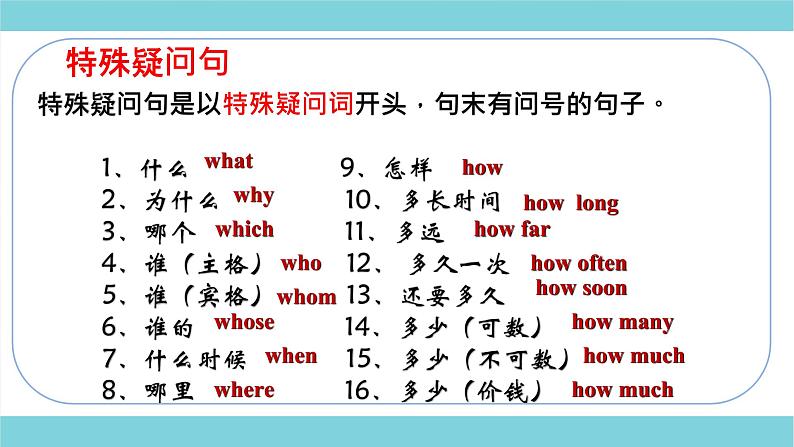 特殊疑问句

特殊疑问句是以特殊疑问词开头，句末有问号的句子。

1、什么 what
2、为什么 why
3、哪个 which
4、谁（主格） who
5、谁（宾格） whom
6、谁的 whose
7、什么时候 when
8、哪里 where

9、怎样 how
10、多长时间 how long
11、多远 how far
12、多久一次 how often
13、还要多久 how soon
14、多少（可数） how many
15、多少（不可数） how much
16、多少（价钱） how much